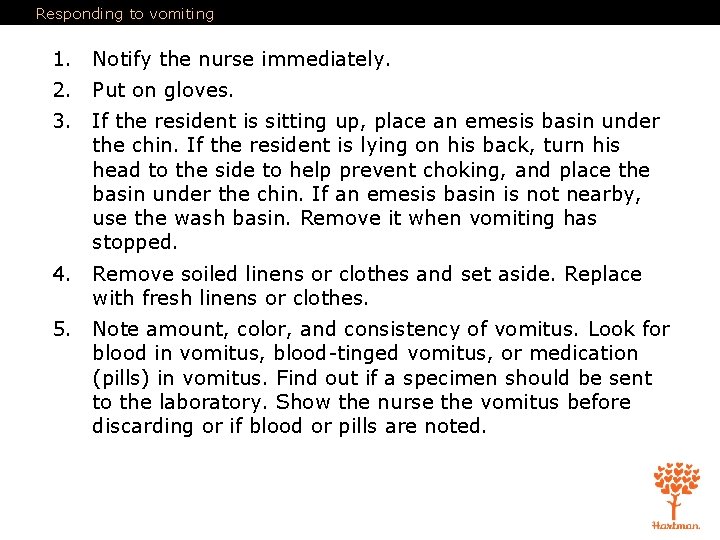 Responding to vomiting

1. Notify the nurse immediately.
2. Put on gloves.
3. If the resident is sitting up, place an emesis basin under the chin. If the resident is lying on his back, turn his head to the side to help prevent choking, and place the basin under the chin. If an emesis basin is not nearby, use the wash basin. Remove it when vomiting has stopped.
4. Remove soiled linens or clothes and set aside. Replace with fresh linens or clothes.
5. Note amount, color, and consistency of vomitus. Look for blood in vomitus, blood-tinged vomitus, or medication (pills) in vomitus. Find out if a specimen should be sent to the laboratory. Show the nurse the vomitus before discarding or if blood or pills are noted.

Hartman